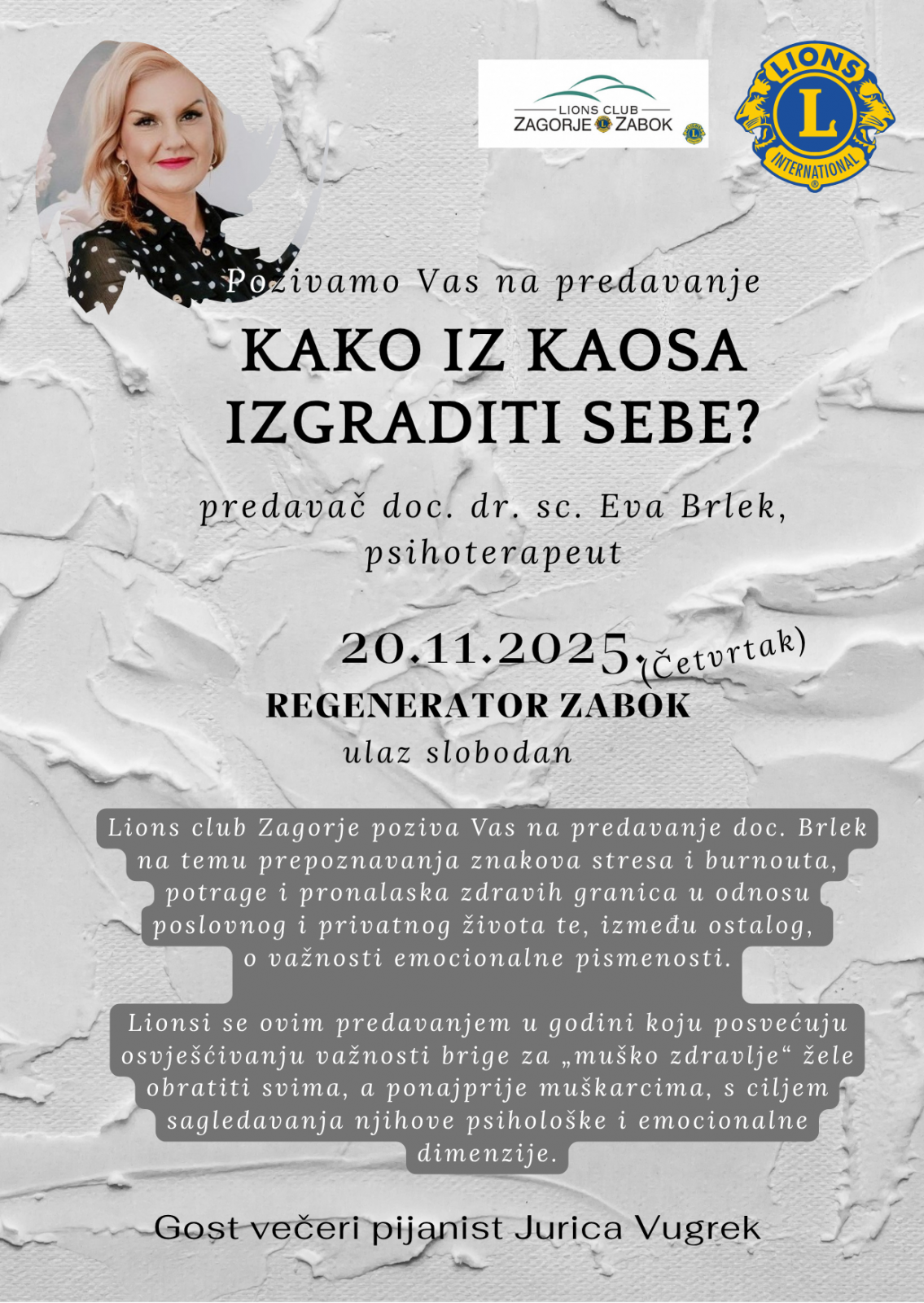 LIONS CLUB
ZAGORJE ZABOK

LIONS
L
INTERNATIONAL

Pozivamo Vas na predavanje

KAKO IZ KAOSA IZGRADITI SEBE?

predavač doc. dr. sc. Eva Brlek, psihoterapeut

20.11.2025. (Četvrtak)

REGENERATOR ZABOK

ulaz slobodan

Lions club Zagorje poziva Vas na predavanje doc. Brlek na temu prepoznavanja znakova stresa i burnouta, potrage i pronalaska zdravih granica u odnosu poslovnog i privatnog života te, između ostalog, o važnosti emocionalne pismenosti.

Lionsi se ovim predavanjem u godini koju posvećuju osvješćivanju važnosti brige za „muško zdravlje“ žele obratiti svima, a ponajprije muškarcima, s ciljem sagledavanja njihove psihološke i emocionalne dimenzije.

Gost večeri pijanist Jurica Vugrek